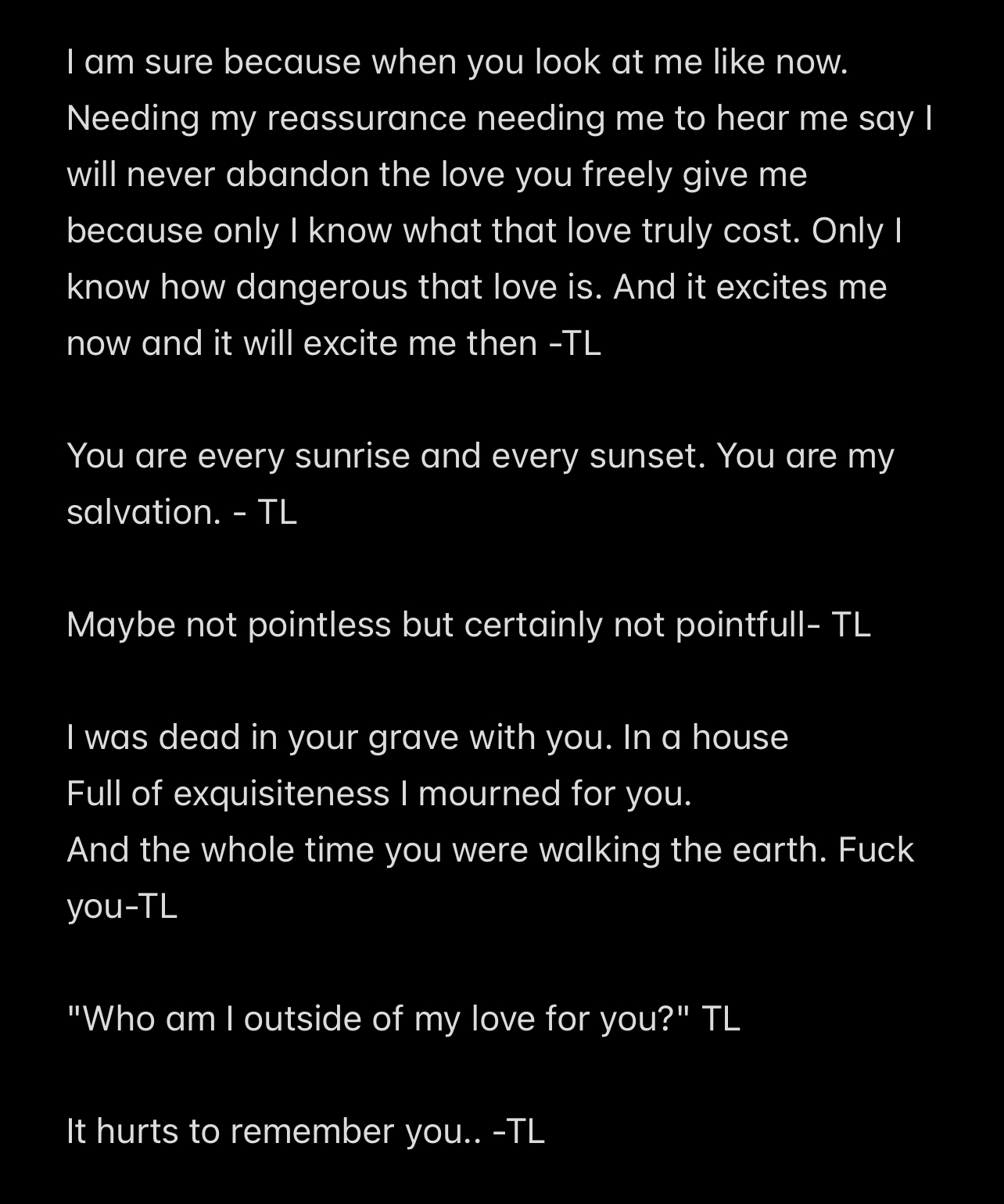 I am sure because when you look at me like now. Needing my reassurance needing me to hear me say I will never abandon the love you freely give me because only I know what that love truly cost. Only I know how dangerous that love is. And it excites me now and it will excite me then -TL

You are every sunrise and every sunset. You are my salvation. - TL

Maybe not pointless but certainly not pointfull- TL

I was dead in your grave with you. In a house
Full of exquisiteness I mourned for you.
And the whole time you were walking the earth. Fuck you-TL

"Who am I outside of my love for you?" TL

It hurts to remember you.. -TL